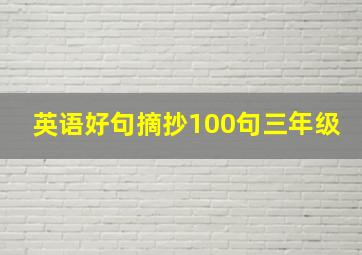 英语好句摘抄100句三年级